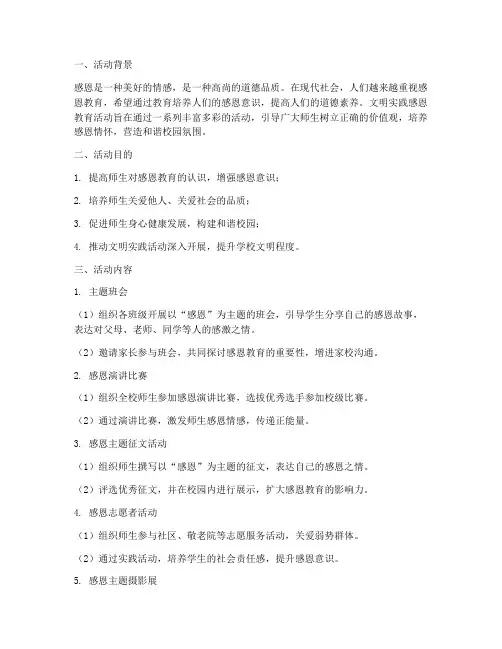 一、活动背景

感恩是一种美好的情感，是一种高尚的道德品质。在现代社会，人们越来越重视感恩教育，希望通过教育培养人们的感恩意识，提高人们的道德素养。文明实践感恩教育活动旨在通过一系列丰富多彩的活动，引导广大师生树立正确的价值观，培养感恩情怀，营造和谐校园氛围。

二、活动目的

1. 提高师生对感恩教育的认识，增强感恩意识；

2. 培养师生关爱他人、关爱社会的品质；

3. 促进师生身心健康发展，构建和谐校园；

4. 推动文明实践活动深入开展，提升学校文明程度。

三、活动内容

1. 主题班会

（1）组织各班级开展以“感恩”为主题的班会，引导学生分享自己的感恩故事，表达对父母、老师、同学等人的感激之情。

（2）邀请家长参与班会，共同探讨感恩教育的重要性，增进家校沟通。

2. 感恩演讲比赛

（1）组织全校师生参加感恩演讲比赛，选拔优秀选手参加校级比赛。

（2）通过演讲比赛，激发师生感恩情感，传递正能量。

3. 感恩主题征文活动

（1）组织师生撰写以“感恩”为主题的征文，表达自己的感恩之情。

（2）评选优秀征文，并在校园内进行展示，扩大感恩教育的影响力。

4. 感恩志愿者活动

（1）组织师生参与社区、敬老院等志愿服务活动，关爱弱势群体。

（2）通过实践活动，培养学生的社会责任感，提升感恩意识。

5. 感恩主题摄影展